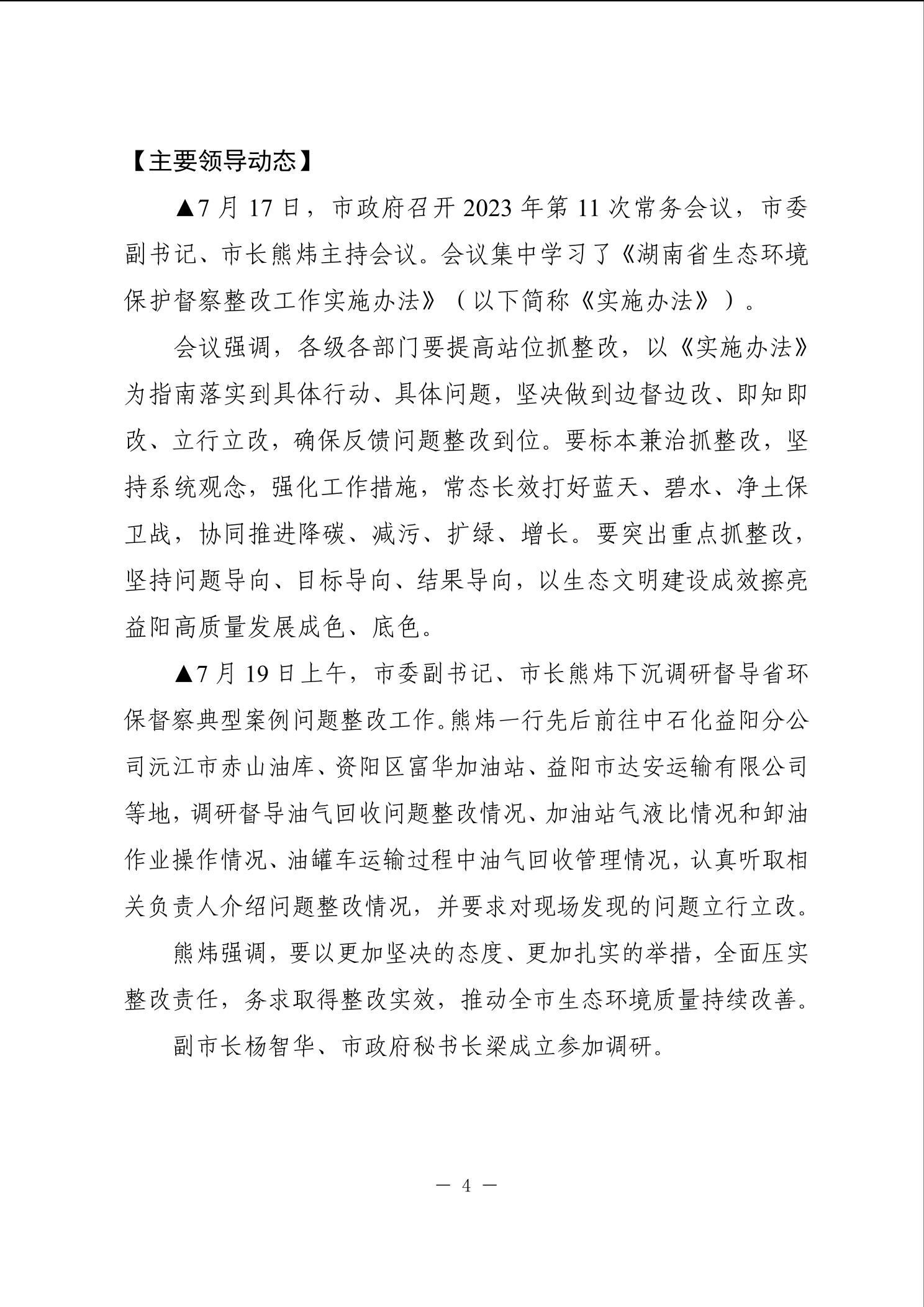 【主要领导动态】

▲7 月 17 日，市政府召开 2023 年第 11 次常务会议，市委副书记、市长熊炜主持会议。会议集中学习了《湖南省生态环境保护督察整改工作实施办法》（以下简称《实施办法》）。

会议强调，各级各部门要提高站位抓整改，以《实施办法》为指南落实到具体行动、具体问题，坚决做到边督边改、即知即改、立行立改，确保反馈问题整改到位。要标本兼治抓整改，坚持系统观念，强化工作措施，常态长效打好蓝天、碧水、净土保卫战，协同推进降碳、减污、扩绿、增长。要突出重点抓整改，坚持问题导向、目标导向、结果导向，以生态文明建设成效擦亮益阳高质量发展成色、底色。

▲7 月 19 日上午，市委副书记、市长熊炜下沉调研督导省环保督察典型案例问题整改工作。熊炜一行先后前往中石化益阳分公司沅江市赤山油库、资阳区富华加油站、益阳市达安运输有限公司等地，调研督导油气回收问题整改情况、加油站气液比情况和卸油作业操作情况、油罐车运输过程中油气回收管理情况，认真听取相关负责人介绍问题整改情况，并要求对现场发现的问题立行立改。

熊炜强调，要以更加坚决的态度、更加扎实的举措，全面压实整改责任，务求取得整改实效，推动全市生态环境质量持续改善。

副市长杨智华、市政府秘书长梁成立参加调研。

— 4 —